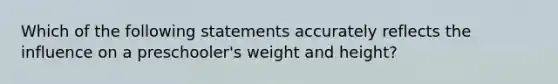 Which of the following statements accurately reflects the influence on a preschooler's weight and height?